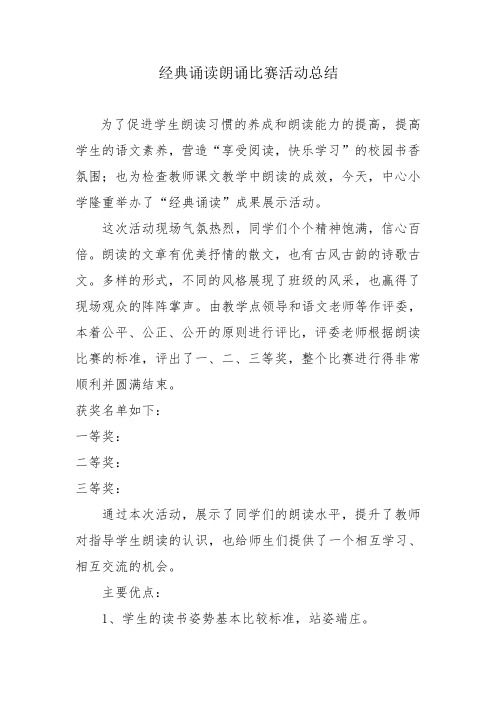 经典诵读朗诵比赛活动总结

为了促进学生朗读习惯的养成和朗读能力的提高，提高学生的语文素养，营造“享受阅读，快乐学习”的校园书香氛围；也为检查教师课文教学中朗读的成效，今天，中心小学隆重举办了“经典诵读”成果展示活动。

这次活动现场气氛热烈，同学们个个精神饱满，信心百倍。朗读的文章有优美抒情的散文，也有古风古韵的诗歌古文。多样的形式，不同的风格展现了班级的风采，也赢得了现场观众的阵阵掌声。由教学点领导和语文老师等作评委，本着公平、公正、公开的原则进行评比，评委老师根据朗读比赛的标准，评出了一、二、三等奖，整个比赛进行得非常顺利并圆满结束。

获奖名单如下：

一等奖：

二等奖：

三等奖：

通过本次活动，展示了同学们的朗读水平，提升了教师对指导学生朗读的认识，也给师生们提供了一个相互学习、相互交流的机会。

主要优点：

1、学生的读书姿势基本比较标准，站姿端庄。